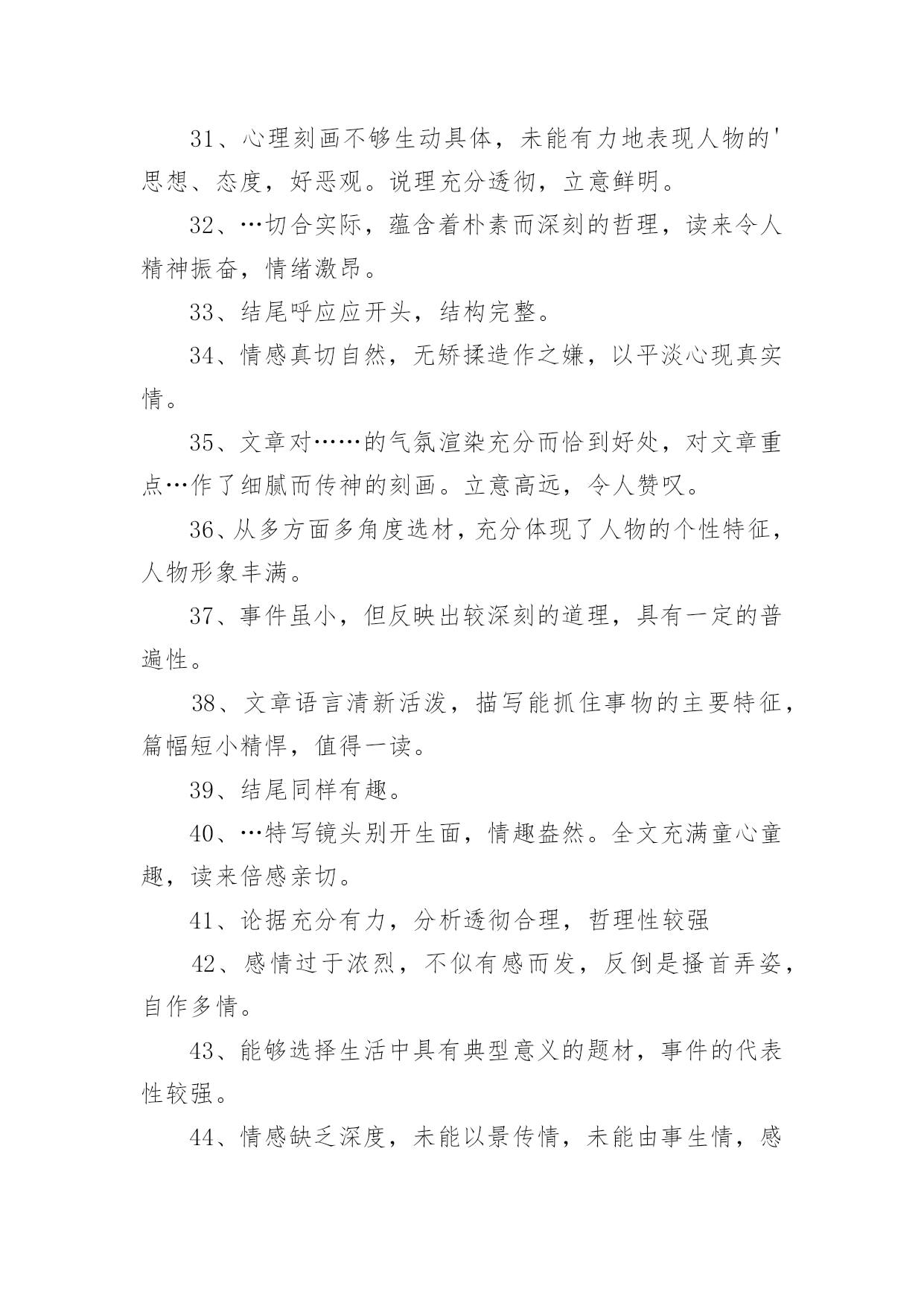 31、心理刻画不够生动具体，未能有力地表现人物的'思想、态度，好恶观。说理充分透彻，立意鲜明。

32、…切合实际，蕴含着朴素而深刻的哲理，读来令人精神振奋，情绪激昂。

33、结尾呼应应开头，结构完整。

34、情感真切自然，无矫揉造作之嫌，以平淡心现真实情。

35、文章对……的气氛渲染充分而恰到好处，对文章重点…作了细腻而传神的刻画。立意高远，令人赞叹。

36、从多方面多角度选材，充分体现了人物的个性特征，人物形象丰满。

37、事件虽小，但反映出较深刻的道理，具有一定的普遍性。

38、文章语言清新活泼，描写能抓住事物的主要特征，篇幅短小精悍，值得一读。

39、结尾同样有趣。

40、…特写镜头别开生面，情趣盎然。全文充满童心童趣，读来倍感亲切。

41、论据充分有力，分析透彻合理，哲理性较强

42、感情过于浓烈，不似有感而发，反倒是搔首弄姿，自作多情。

43、能够选择生活中具有典型意义的题材，事件的代表性较强。

44、情感缺乏深度，未能以景传情，未能由事生情，感